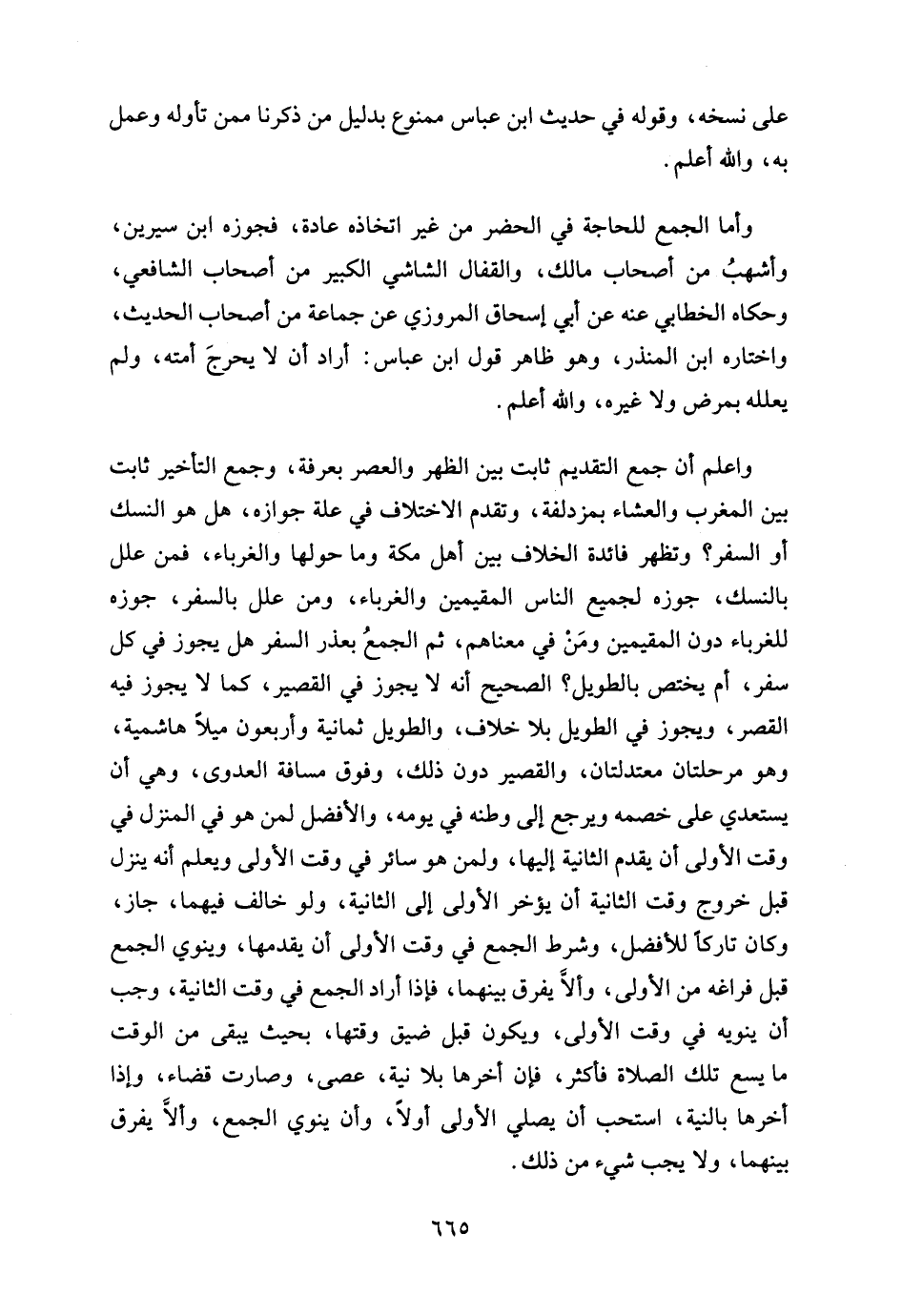 على نسخه، وقوله في حديث ابن عباس ممنوع بدليل من ذكرنا ممن تأوله وعمل به، والله أعلم.

وأما الجمع للحاجة في الحضر من غير اتخاذه عادة، فجوزه ابن سيرين، وأشهبُ من أصحاب مالك، والقفال الشاشي الكبير من أصحاب الشافعي، وحكاه الخطابي عنه عن أبي إسحاق المروزي عن جماعة من أصحاب الحديث، واختاره ابن المنذر، وهو ظاهر قول ابن عباس: أراد أن لا يحرجَ أمته، ولم يعلله بمرض ولا غيره، والله أعلم.

واعلم أن جمع التقديم ثابت بين الظهر والعصر بعرفة، وجمع التأخير ثابت بين المغرب والعشاء بمزدلفة، وتقدم الاختلاف في علة جوازه، هل هو النسك أو السفر؟ وتظهر فائدة الخلاف بين أهل مكة وما حولها والغرباء، فمن علل بالنسك، جوزه لجميع الناس المقيمين والغرباء، ومن علل بالسفر، جوزه للغرباء دون المقيمين ومَنْ في معناهم، ثم الجمعُ بعذر السفر هل يجوز في كل سفر، أم يختص بالطويل؟ الصحيح أنه لا يجوز في القصير، كما لا يجوز فيه القصر، ويجوز في الطويل بلا خلاف، والطويل ثمانية وأربعون ميلاً هاشمية، وهو مرحلتان معتدلتان، والقصير دون ذلك، وفوق مسافة العدوى، وهي أن يستعدي على خصمه ويرجع إلى وطنه في يومه، والأفضل لمن هو في المنزل في وقت الأولى أن يقدم الثانية إليها، ولمن هو سائر في وقت الأولى ويعلم أنه ينزل قبل خروج وقت الثانية أن يؤخر الأولى إلى الثانية، ولو خالف فيهما، جاز، وكان تاركاً للأفضل، وشرط الجمع في وقت الأولى أن يقدمها، وينوي الجمع قبل فراغه من الأولى، وألاَّ يفرق بينهما، فإذا أراد الجمع في وقت الثانية، وجب أن ينويه في وقت الأولى، ويكون قبل ضيق وقتها، بحيث يبقى من الوقت ما يسع تلك الصلاة فأكثر، فإن أخرها بلا نية، عصى، وصارت قضاء، وإذا أخرها بالنية، استحب أن يصلي الأولى أولاً، وأن ينوي الجمع، وألاَّ يفرق بينهما، ولا يجب شيء من ذلك.

٦٦٥